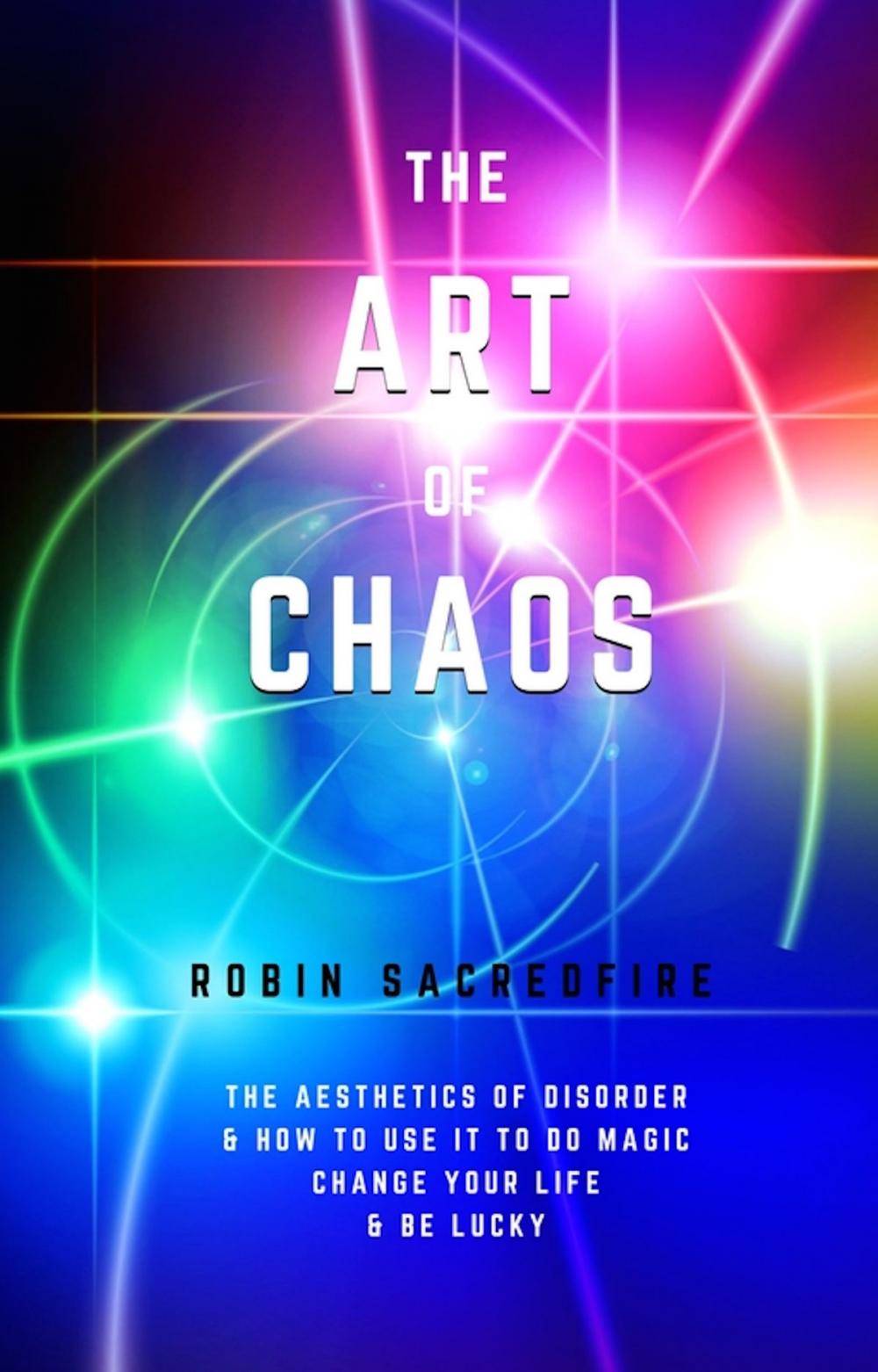 THE
ART
OF
CHAOS

ROBIN SACREDFIRE

THE AESTHETICS OF DISORDER
& HOW TO USE IT TO DO MAGIC
CHANGE YOUR LIFE
& BE LUCKY